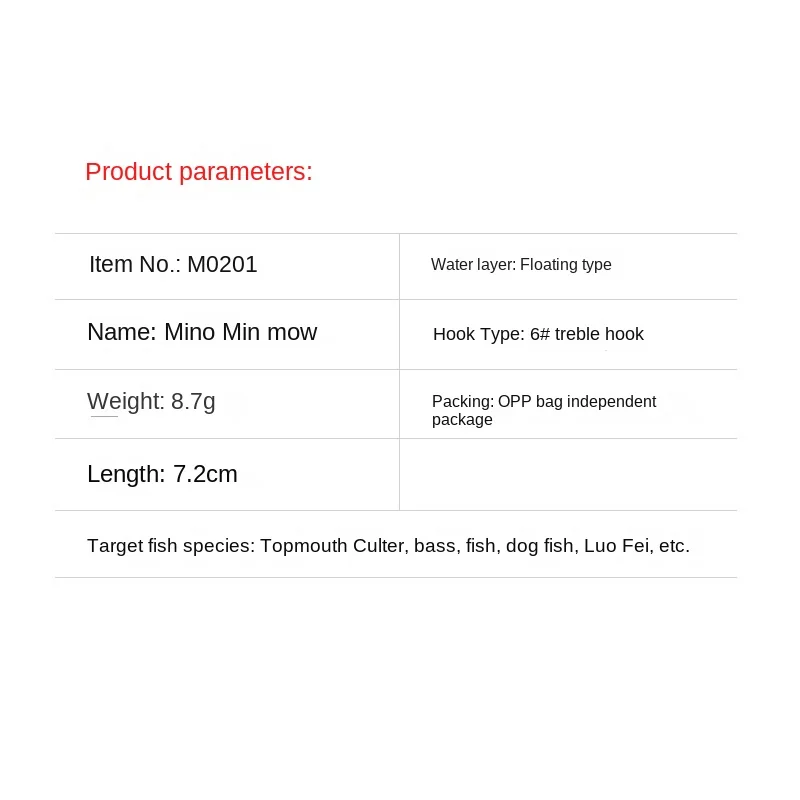 Product parameters:

| Item No.: M0201 | Water layer: Floating type |
|---|---|
| Name: Mino Min mow | Hook Type: 6# treble hook |
| Weight: 8.7g | Packing: OPP bag independent package |
| Length: 7.2cm | |
| Target fish species: Topmouth Culter, bass, fish, dog fish, Luo Fei, etc. | |